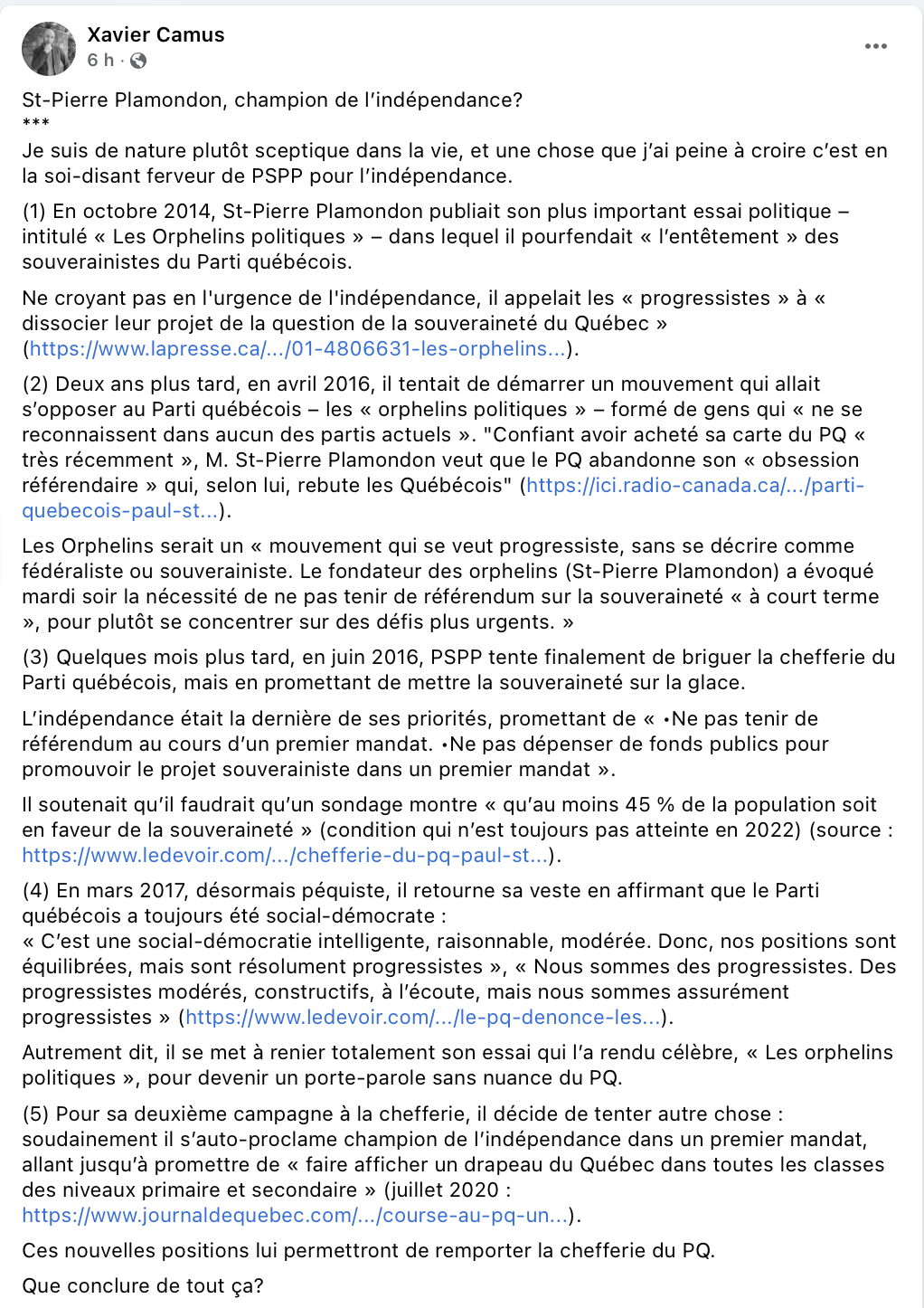 Xavier Camus
6 h ·

St-Pierre Plamondon, champion de l'indépendance?
***
Je suis de nature plutôt sceptique dans la vie, et une chose que j'ai peine à croire c'est en la soi-disant ferveur de PSPP pour l'indépendance.

(1) En octobre 2014, St-Pierre Plamondon publiait son plus important essai politique – intitulé « Les Orphelins politiques » – dans lequel il pourfendait « l'entêtement » des souverainistes du Parti québécois.

Ne croyant pas en l'urgence de l'indépendance, il appelait les « progressistes » à « dissocier leur projet de la question de la souveraineté du Québec » (https://www.lapresse.ca/.../01-4806631-les-orphelins...).

(2) Deux ans plus tard, en avril 2016, il tentait de démarrer un mouvement qui allait s'opposer au Parti québécois – les « orphelins politiques » – formé de gens qui « ne se reconnaissent dans aucun des partis actuels ». "Confiant avoir acheté sa carte du PQ « très récemment », M. St-Pierre Plamondon veut que le PQ abandonne son « obsession référendaire » qui, selon lui, rebute les Québécois" (https://ici.radio-canada.ca/.../parti-quebecois-paul-st...).

Les Orphelins serait un « mouvement qui se veut progressiste, sans se décrire comme fédéraliste ou souverainiste. Le fondateur des orphelins (St-Pierre Plamondon) a évoqué mardi soir la nécessité de ne pas tenir de référendum sur la souveraineté « à court terme », pour plutôt se concentrer sur des défis plus urgents. »

(3) Quelques mois plus tard, en juin 2016, PSPP tente finalement de briguer la chefferie du Parti québécois, mais en promettant de mettre la souveraineté sur la glace.

L'indépendance était la dernière de ses priorités, promettant de « •Ne pas tenir de référendum au cours d'un premier mandat. •Ne pas dépenser de fonds publics pour promouvoir le projet souverainiste dans un premier mandat ».

Il soutenait qu'il faudrait qu'un sondage montre « qu'au moins 45 % de la population soit en faveur de la souveraineté » (condition qui n'est toujours pas atteinte en 2022) (source : https://www.ledevoir.com/.../chefferie-du-pq-paul-st...).

(4) En mars 2017, désormais péquiste, il retourne sa veste en affirmant que le Parti québécois a toujours été social-démocrate :
« C'est une social-démocratie intelligente, raisonnable, modérée. Donc, nos positions sont équilibrées, mais sont résolument progressistes », « Nous sommes des progressistes. Des progressistes modérés, constructifs, à l'écoute, mais nous sommes assurément progressistes » (https://www.ledevoir.com/.../le-pq-denonce-les...).

Autrement dit, il se met à renier totalement son essai qui l'a rendu célèbre, « Les orphelins politiques », pour devenir un porte-parole sans nuance du PQ.

(5) Pour sa deuxième campagne à la chefferie, il décide de tenter autre chose : soudainement il s'auto-proclame champion de l'indépendance dans un premier mandat, allant jusqu'à promettre de « faire afficher un drapeau du Québec dans toutes les classes des niveaux primaire et secondaire » (juillet 2020 : https://www.journaldequebec.com/.../course-au-pq-un...).

Ces nouvelles positions lui permettront de remporter la chefferie du PQ.

Que conclure de tout ça?